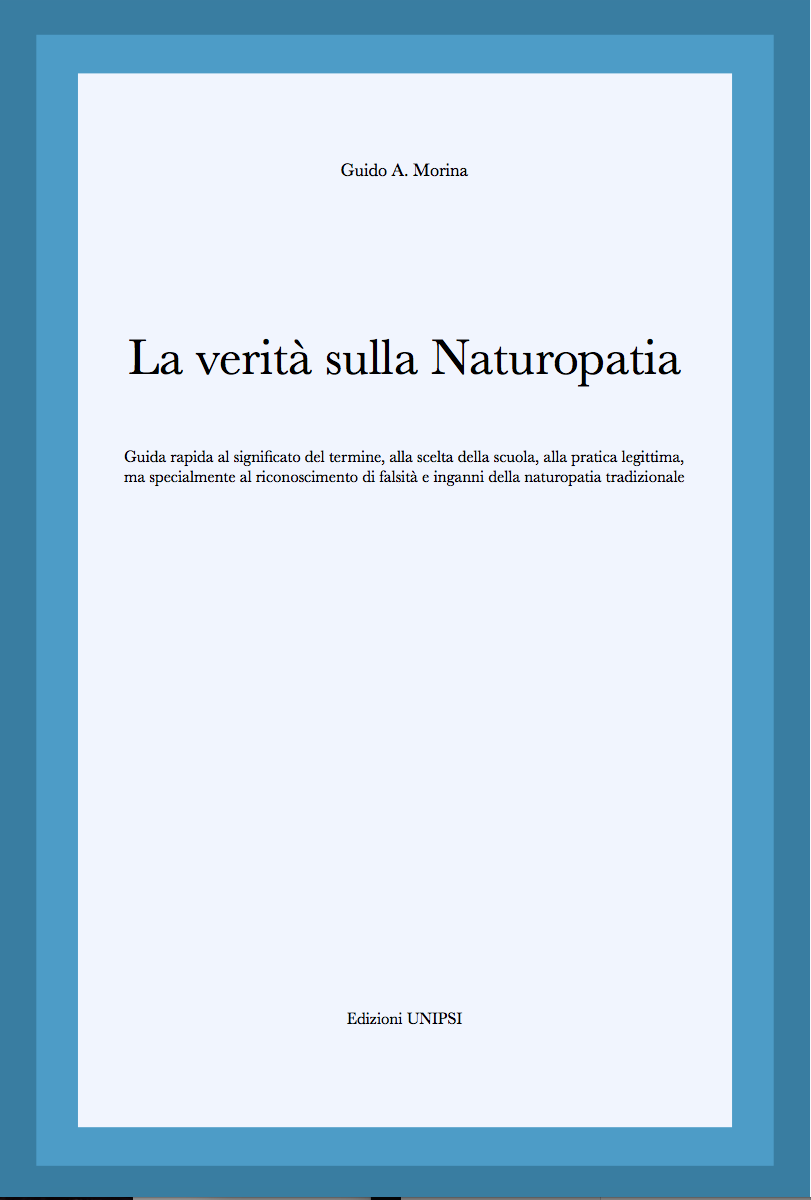 Guido A. Morina

La verità sulla Naturopatia

Guida rapida al significato del termine, alla scelta della scuola, alla pratica legittima, ma specialmente al riconoscimento di falsità e inganni della naturopatia tradizionale

Edizioni UNIPSI